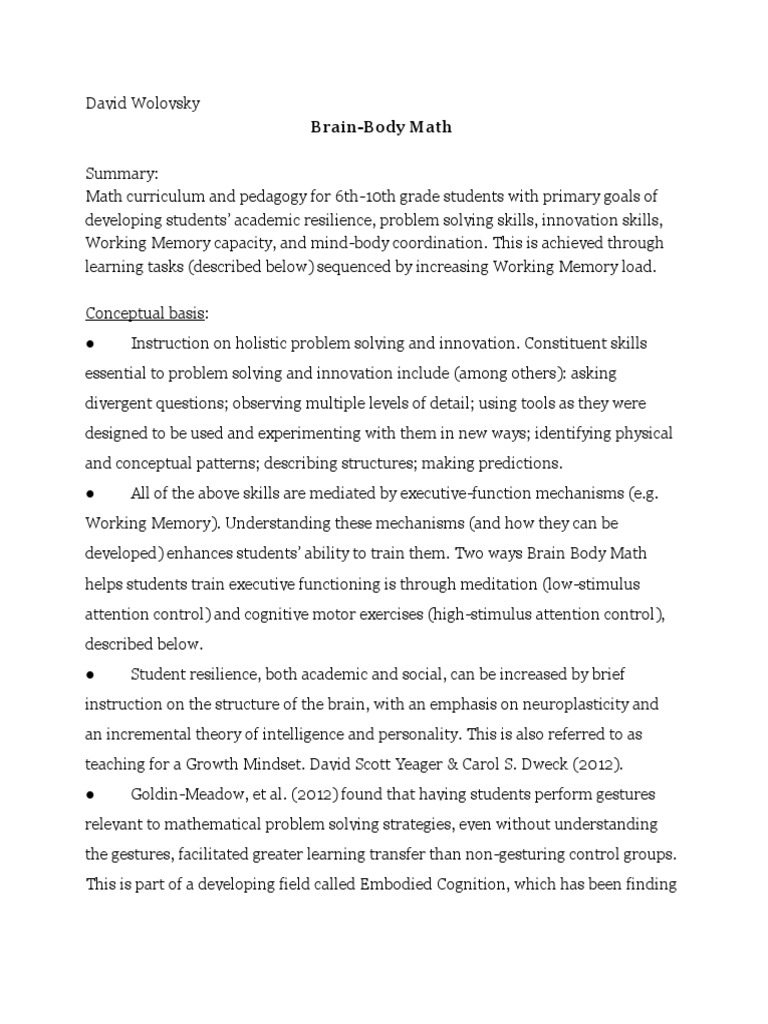 David Wolovsky

Brain-Body Math

Summary:
Math curriculum and pedagogy for 6th-10th grade students with primary goals of developing students' academic resilience, problem solving skills, innovation skills, Working Memory capacity, and mind-body coordination. This is achieved through learning tasks (described below) sequenced by increasing Working Memory load.

Conceptual basis:
● Instruction on holistic problem solving and innovation. Constituent skills essential to problem solving and innovation include (among others): asking divergent questions; observing multiple levels of detail; using tools as they were designed to be used and experimenting with them in new ways; identifying physical and conceptual patterns; describing structures; making predictions.
● All of the above skills are mediated by executive-function mechanisms (e.g. Working Memory). Understanding these mechanisms (and how they can be developed) enhances students' ability to train them. Two ways Brain Body Math helps students train executive functioning is through meditation (low-stimulus attention control) and cognitive motor exercises (high-stimulus attention control), described below.
● Student resilience, both academic and social, can be increased by brief instruction on the structure of the brain, with an emphasis on neuroplasticity and an incremental theory of intelligence and personality. This is also referred to as teaching for a Growth Mindset. David Scott Yeager & Carol S. Dweck (2012).
● Goldin-Meadow, et al. (2012) found that having students perform gestures relevant to mathematical problem solving strategies, even without understanding the gestures, facilitated greater learning transfer than non-gesturing control groups. This is part of a developing field called Embodied Cognition, which has been finding